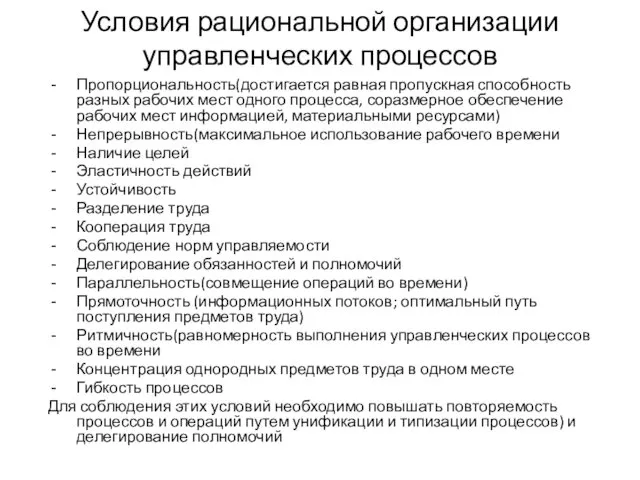 Условия рациональной организации управленческих процессов

- Пропорциональность(достигается равная пропускная способность разных рабочих мест одного процесса, соразмерное обеспечение рабочих мест информацией, материальными ресурсами)
- Непрерывность(максимальное использование рабочего времени
- Наличие целей
- Эластичность действий
- Устойчивость
- Разделение труда
- Кооперация труда
- Соблюдение норм управляемости
- Делегирование обязанностей и полномочий
- Параллельность(совмещение операций во времени)
- Прямоточность (информационных потоков; оптимальный путь поступления предметов труда)
- Ритмичность(равномерность выполнения управленческих процессов во времени
- Концентрация однородных предметов труда в одном месте
- Гибкость процессов

Для соблюдения этих условий необходимо повышать повторяемость процессов и операций путем унификации и типизации процессов) и делегирование полномочий